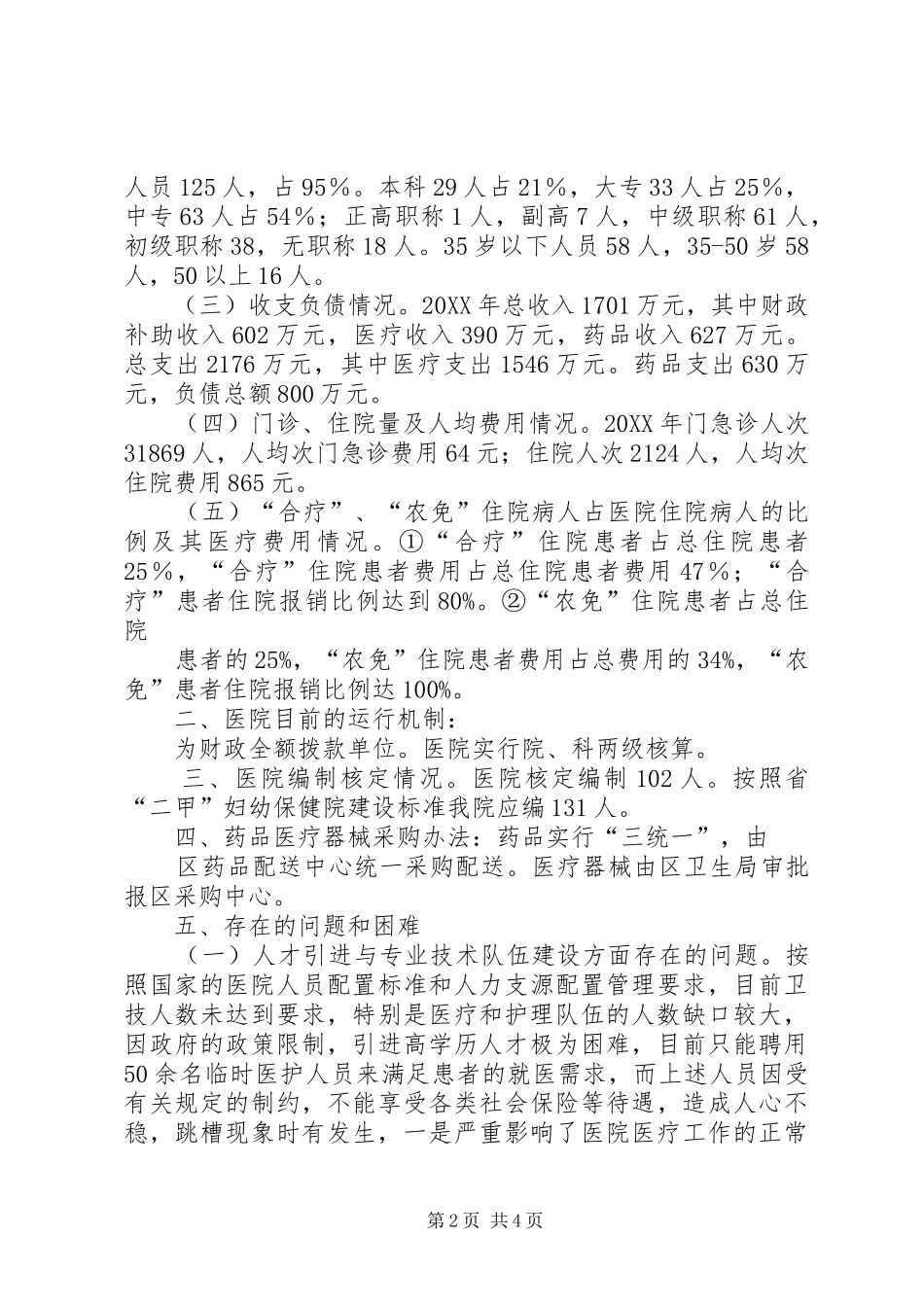 人员 125 人，占 95%。本科 29 人占 21%，大专 33 人占 25%，中专 63 人占 54%；正高职称 1 人，副高 7 人，中级职称 61 人，初级职称 38，无职称 18 人。35 岁以下人员 58 人，35-50 岁 58 人，50 以上 16 人。

（三）收支负债情况。20XX 年总收入 1701 万元，其中财政补助收入 602 万元，医疗收入 390 万元，药品收入 627 万元。总支出 2176 万元，其中医疗支出 1546 万元。药品支出 630 万元，负债总额 800 万元。

（四）门诊、住院量及人均费用情况。20XX 年门急诊人次 31869 人，人均次门急诊费用 64 元；住院人次 2124 人，人均次住院费用 865 元。

（五）“合疗”、“农免”住院病人占医院住院病人的比例及其医疗费用情况。①“合疗”住院患者占总住院患者 25%，“合疗”住院患者费用占总住院患者费用 47%；“合疗”患者住院报销比例达到 80%。②“农免”住院患者占总住院

患者的 25%，“农免”住院患者费用占总费用的 34%，“农免”患者住院报销比例达 100%。

二、医院目前的运行机制：

为财政全额拨款单位。医院实行院、科两级核算。

三、医院编制核定情况。医院核定编制 102 人。按照省“二甲”妇幼保健院建设标准我院应编 131 人。

四、药品医疗器械采购办法：药品实行“三统一”，由

区药品配送中心统一采购配送。医疗器械由区卫生局审批报区采购中心。

五、存在的问题和困难

（一）人才引进与专业技术队伍建设方面存在的问题。按照国家的医院人员配置标准和人力支源配置管理要求，目前卫技人数未达到要求，特别是医疗和护理队伍的人数缺口较大，因政府的政策限制，引进高学历人才极为困难，目前只能聘用 50 余名临时医护人员来满足患者的就医需求，而上述人员因受有关规定的制约，不能享受各类社会保险等待遇，造成人心不稳，跳槽现象时有发生，一是严重影响了医院医疗工作的正常

第 2 页 共 4 页